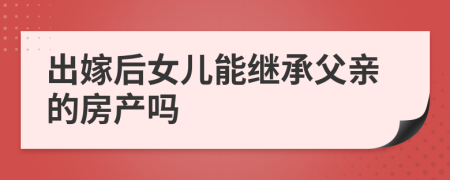 出嫁后女儿能继承父亲的房产吗